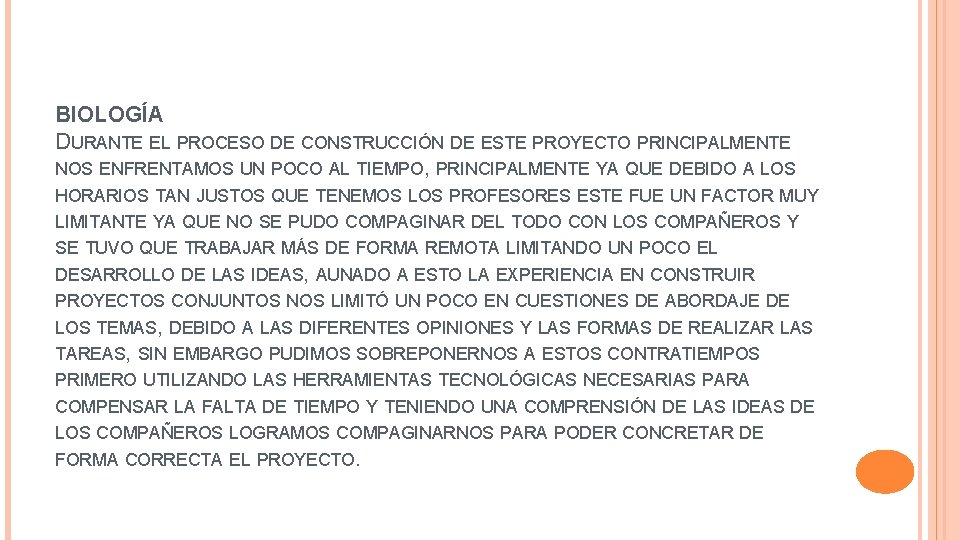 BIOLOGÍA
DURANTE EL PROCESO DE CONSTRUCCIÓN DE ESTE PROYECTO PRINCIPALMENTE NOS ENFRENTAMOS UN POCO AL TIEMPO, PRINCIPALMENTE YA QUE DEBIDO A LOS HORARIOS TAN JUSTOS QUE TENEMOS LOS PROFESORES ESTE FUE UN FACTOR MUY LIMITANTE YA QUE NO SE PUDO COMPAGINAR DEL TODO CON LOS COMPAÑEROS Y SE TUVO QUE TRABAJAR MÁS DE FORMA REMOTA LIMITANDO UN POCO EL DESARROLLO DE LAS IDEAS, AUNADO A ESTO LA EXPERIENCIA EN CONSTRUIR PROYECTOS CONJUNTOS NOS LIMITÓ UN POCO EN CUESTIONES DE ABORDAJE DE LOS TEMAS, DEBIDO A LAS DIFERENTES OPINIONES Y LAS FORMAS DE REALIZAR LAS TAREAS, SIN EMBARGO PUDIMOS SOBREPONERNOS A ESTOS CONTRATIEMPOS PRIMERO UTILIZANDO LAS HERRAMIENTAS TECNOLÓGICAS NECESARIAS PARA COMPENSAR LA FALTA DE TIEMPO Y TENIENDO UNA COMPRENSIÓN DE LAS IDEAS DE LOS COMPAÑEROS LOGRAMOS COMPAGINARNOS PARA PODER CONCRETAR DE FORMA CORRECTA EL PROYECTO.